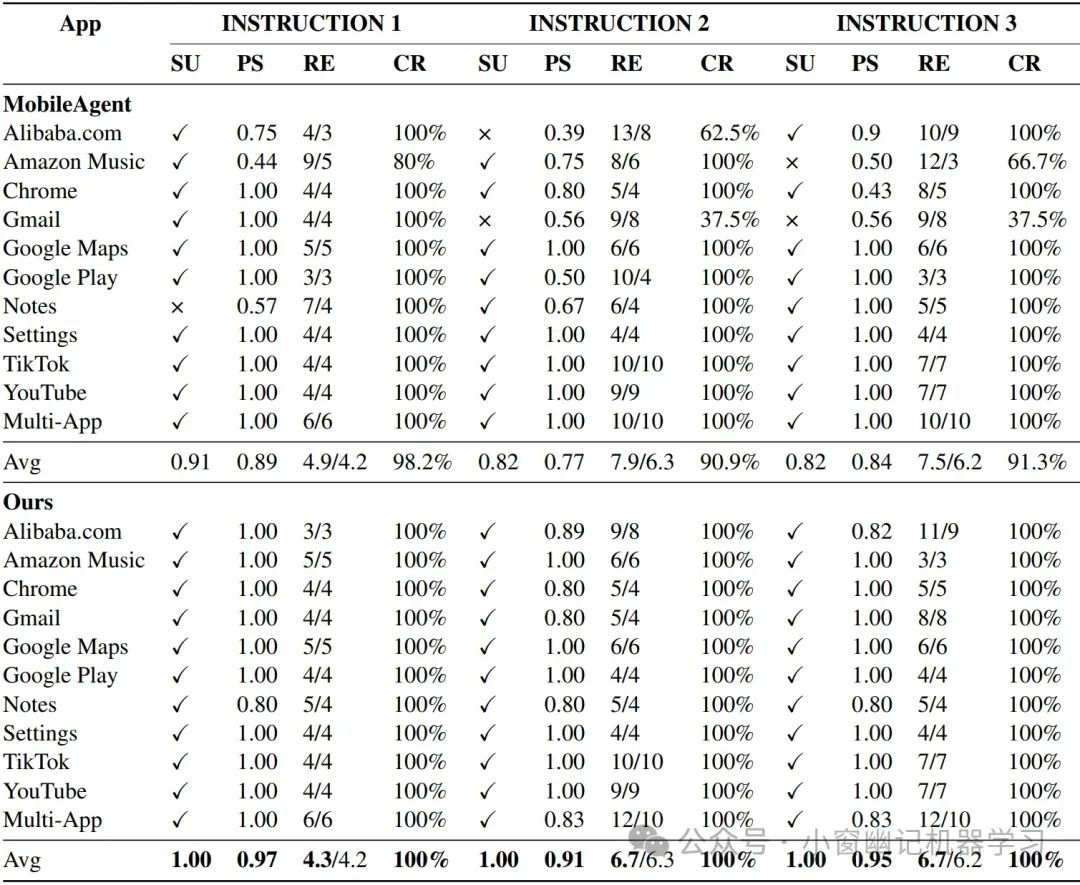 | App | INSTRUCTION 1 | | | | INSTRUCTION 2 | | | | INSTRUCTION 3 | | | |
|---|---|---|---|---|---|---|---|---|---|---|---|---|
| | SU | PS | RE | CR | SU | PS | RE | CR | SU | PS | RE | CR |
| **MobileAgent** | | | | | | | | | | | | |
| Alibaba.com | ✓ | 0.75 | 4/3 | 100% | × | 0.39 | 13/8 | 62.5% | ✓ | 0.9 | 10/9 | 100% |
| Amazon Music | ✓ | 0.44 | 9/5 | 80% | ✓ | 0.75 | 8/6 | 100% | × | 0.50 | 12/3 | 66.7% |
| Chrome | ✓ | 1.00 | 4/4 | 100% | ✓ | 0.80 | 5/4 | 100% | ✓ | 0.43 | 8/5 | 100% |
| Gmail | ✓ | 1.00 | 4/4 | 100% | × | 0.56 | 9/8 | 37.5% | × | 0.56 | 9/8 | 37.5% |
| Google Maps | ✓ | 1.00 | 5/5 | 100% | ✓ | 1.00 | 6/6 | 100% | ✓ | 1.00 | 6/6 | 100% |
| Google Play | ✓ | 1.00 | 3/3 | 100% | ✓ | 0.50 | 10/4 | 100% | ✓ | 1.00 | 3/3 | 100% |
| Notes | × | 0.57 | 7/4 | 100% | ✓ | 0.67 | 6/4 | 100% | ✓ | 1.00 | 5/5 | 100% |
| Settings | ✓ | 1.00 | 4/4 | 100% | ✓ | 1.00 | 4/4 | 100% | ✓ | 1.00 | 4/4 | 100% |
| TikTok | ✓ | 1.00 | 4/4 | 100% | ✓ | 1.00 | 10/10 | 100% | ✓ | 1.00 | 7/7 | 100% |
| YouTube | ✓ | 1.00 | 4/4 | 100% | ✓ | 1.00 | 9/9 | 100% | ✓ | 1.00 | 7/7 | 100% |
| Multi-App | ✓ | 1.00 | 6/6 | 100% | ✓ | 1.00 | 10/10 | 100% | ✓ | 1.00 | 10/10 | 100% |
| Avg | 0.91 | 0.89 | 4.9/4.2 | 98.2% | 0.82 | 0.77 | 7.9/6.3 | 90.9% | 0.82 | 0.84 | 7.5/6.2 | 91.3% |
| **Ours** | | | | | | | | | | | | |
| Alibaba.com | ✓ | 1.00 | 3/3 | 100% | ✓ | 0.89 | 9/8 | 100% | ✓ | 0.82 | 11/9 | 100% |
| Amazon Music | ✓ | 1.00 | 5/5 | 100% | ✓ | 1.00 | 6/6 | 100% | ✓ | 1.00 | 3/3 | 100% |
| Chrome | ✓ | 1.00 | 4/4 | 100% | ✓ | 0.80 | 5/4 | 100% | ✓ | 1.00 | 5/5 | 100% |
| Gmail | ✓ | 1.00 | 4/4 | 100% | ✓ | 0.80 | 5/4 | 100% | ✓ | 1.00 | 8/8 | 100% |
| Google Maps | ✓ | 1.00 | 5/5 | 100% | ✓ | 1.00 | 6/6 | 100% | ✓ | 1.00 | 6/6 | 100% |
| Google Play | ✓ | 1.00 | 4/4 | 100% | ✓ | 1.00 | 4/4 | 100% | ✓ | 1.00 | 4/4 | 100% |
| Notes | ✓ | 0.80 | 5/4 | 100% | ✓ | 0.80 | 5/4 | 100% | ✓ | 0.80 | 5/4 | 100% |
| Settings | ✓ | 1.00 | 4/4 | 100% | ✓ | 1.00 | 4/4 | 100% | ✓ | 1.00 | 4/4 | 100% |
| TikTok | ✓ | 1.00 | 4/4 | 100% | ✓ | 1.00 | 10/10 | 100% | ✓ | 1.00 | 7/7 | 100% |
| YouTube | ✓ | 1.00 | 4/4 | 100% | ✓ | 1.00 | 9/9 | 100% | ✓ | 1.00 | 7/7 | 100% |
| Multi-App | ✓ | 1.00 | 6/6 | 100% | ✓ | 0.83 | 12/10 | 100% | ✓ | 0.83 | 12/10 | 100% |
| Avg | **1.00** | **0.97** | **4.3**/4.2 | **100%** | **1.00** | **0.91** | **6.7**/6.3 | **100%** | **1.00** | **0.95** | **6.7**/6.2 | **100%** |

公众号 · 小窗幽记机器学习